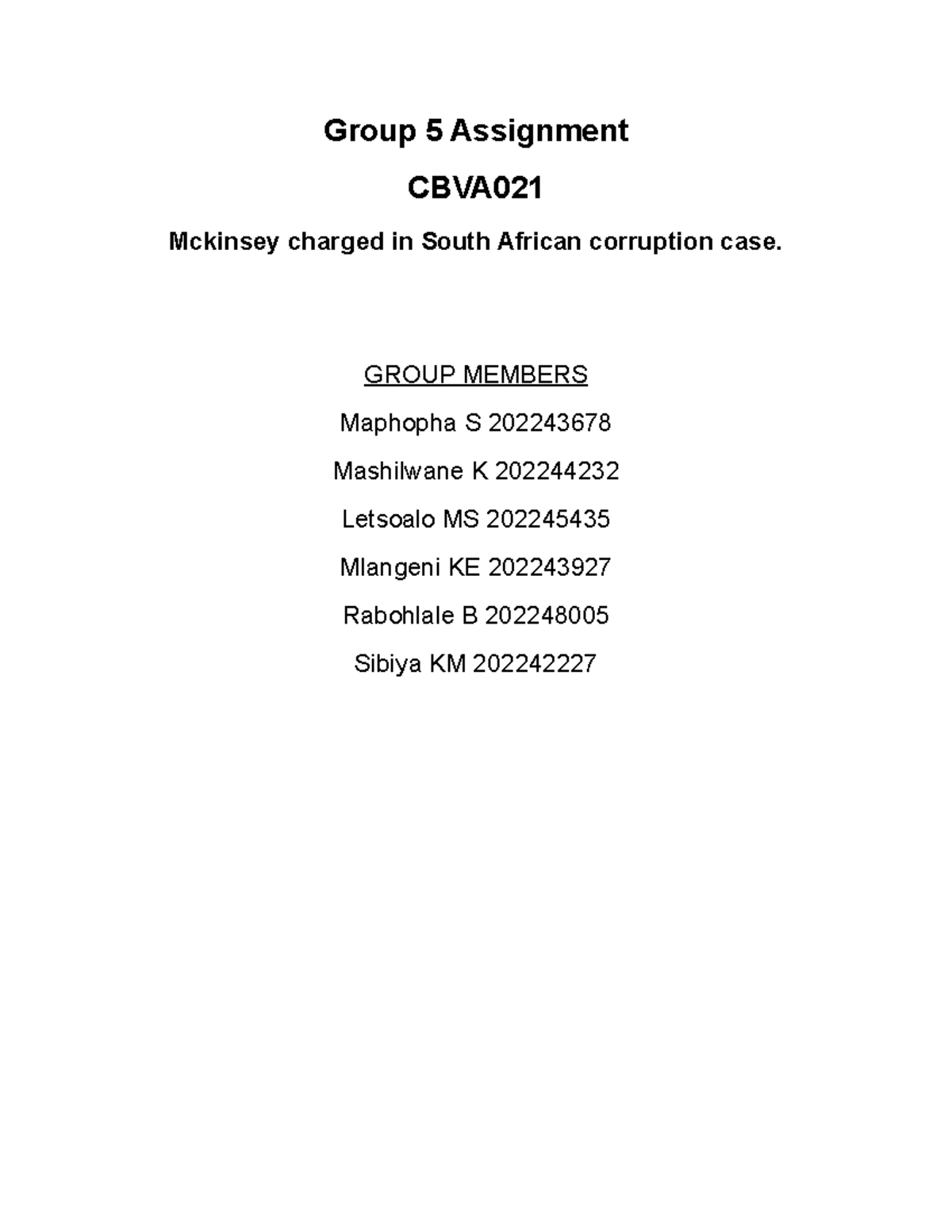 Group 5 Assignment

CBVA021

Mckinsey charged in South African corruption case.

GROUP MEMBERS

Maphopha S 202243678

Mashilwane K 202244232

Letsoalo MS 202245435

Mlangeni KE 202243927

Rabohlale B 202248005

Sibiya KM 202242227